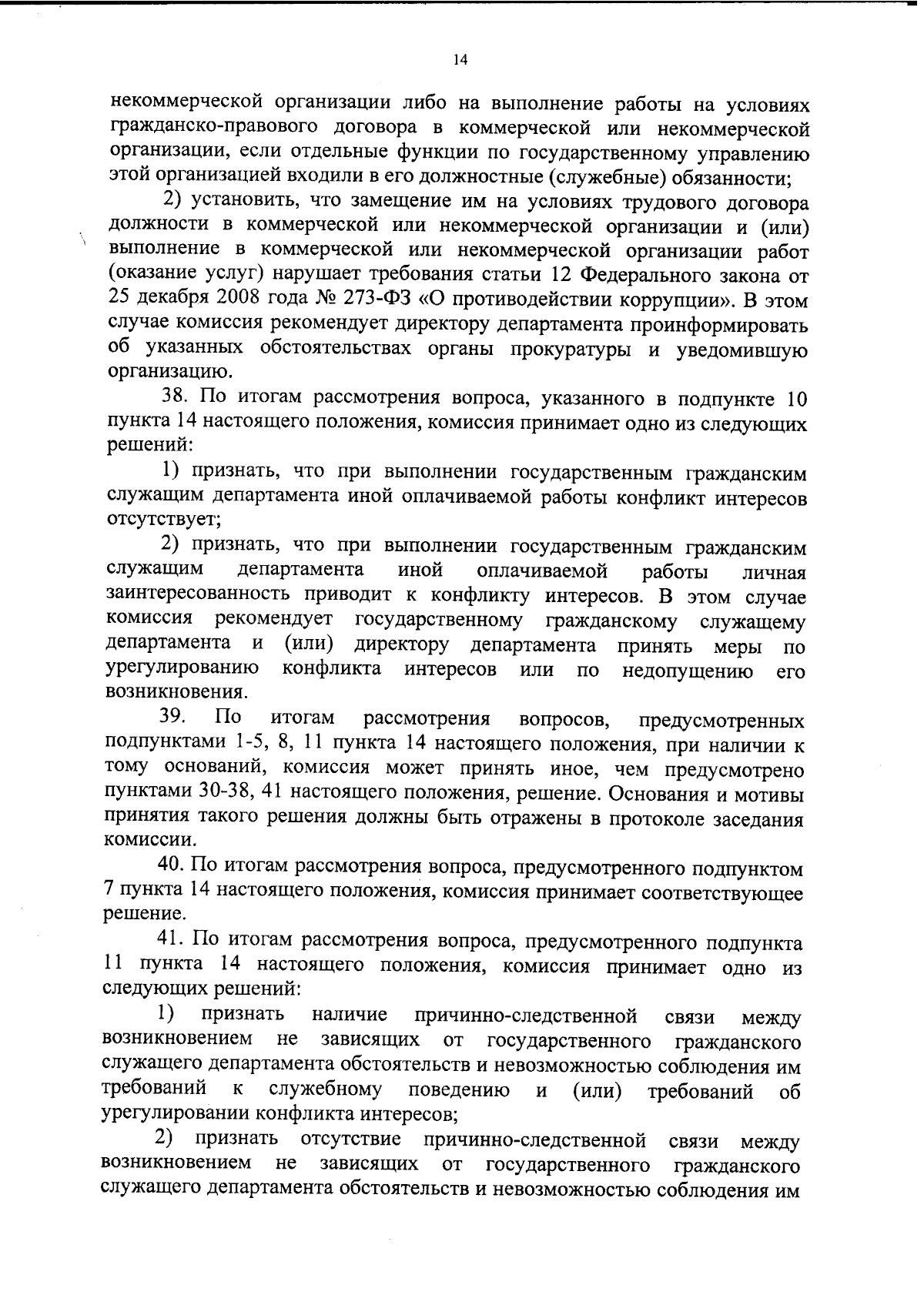 14

некоммерческой организации либо на выполнение работы на условиях гражданско-правового договора в коммерческой или некоммерческой организации, если отдельные функции по государственному управлению этой организацией входили в его должностные (служебные) обязанности;

2) установить, что замещение им на условиях трудового договора должности в коммерческой или некоммерческой организации и (или) выполнение в коммерческой или некоммерческой организации работ (оказание услуг) нарушает требования статьи 12 Федерального закона от 25 декабря 2008 года № 273-ФЗ «О противодействии коррупции». В этом случае комиссия рекомендует директору департамента проинформировать об указанных обстоятельствах органы прокуратуры и уведомившую организацию.

38. По итогам рассмотрения вопроса, указанного в подпункте 10 пункта 14 настоящего положения, комиссия принимает одно из следующих решений:

1) признать, что при выполнении государственным гражданским служащим департамента иной оплачиваемой работы конфликт интересов отсутствует;

2) признать, что при выполнении государственным гражданским служащим департамента иной оплачиваемой работы личная заинтересованность приводит к конфликту интересов. В этом случае комиссия рекомендует государственному гражданскому служащему департамента и (или) директору департамента принять меры по урегулированию конфликта интересов или по недопущению его возникновения.

39. По итогам рассмотрения вопросов, предусмотренных подпунктами 1-5, 8, 11 пункта 14 настоящего положения, при наличии к тому оснований, комиссия может принять иное, чем предусмотрено пунктами 30-38, 41 настоящего положения, решение. Основания и мотивы принятия такого решения должны быть отражены в протоколе заседания комиссии.

40. По итогам рассмотрения вопроса, предусмотренного подпунктом 7 пункта 14 настоящего положения, комиссия принимает соответствующее решение.

41. По итогам рассмотрения вопроса, предусмотренного подпункта 11 пункта 14 настоящего положения, комиссия принимает одно из следующих решений:

1) признать наличие причинно-следственной связи между возникновением не зависящих от государственного гражданского служащего департамента обстоятельств и невозможностью соблюдения им требований к служебному поведению и (или) требований об урегулировании конфликта интересов;

2) признать отсутствие причинно-следственной связи между возникновением не зависящих от государственного гражданского служащего департамента обстоятельств и невозможностью соблюдения им